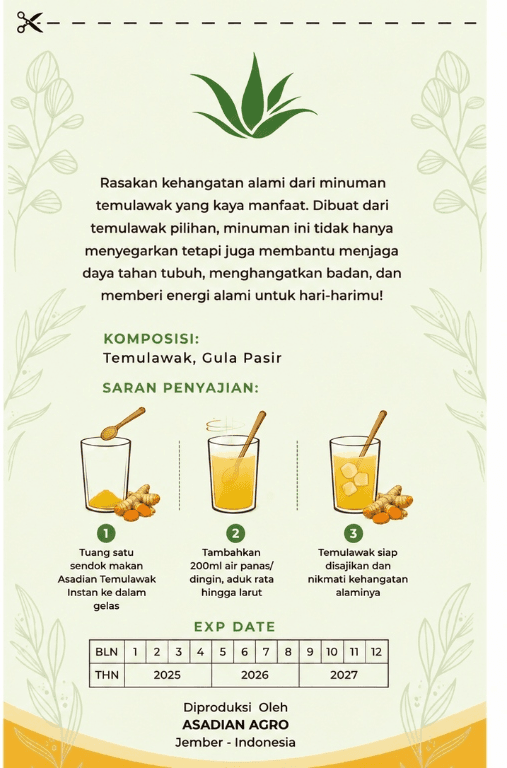 Rasakan kehangatan alami dari minuman temulawak yang kaya manfaat. Dibuat dari temulawak pilihan, minuman ini tidak hanya menyegarkan tetapi juga membantu menjaga daya tahan tubuh, menghangatkan badan, dan memberi energi alami untuk hari-harimu!

KOMPOSISI:
Temulawak, Gula Pasir

SARAN PENYAJIAN:

1
Tuang satu sendok makan Asadian Temulawak Instan ke dalam gelas

2
Tambahkan 200ml air panas/ dingin, aduk rata hingga larut

3
Temulawak siap disajikan dan nikmati kehangatan alaminya

EXP DATE

| BLN | 1 | 2 | 3 | 4 | 5 | 6 | 7 | 8 | 9 | 10 | 11 | 12 |
|---|---|---|---|---|---|---|---|---|---|---|---|---|
| THN | 2025 | | | | 2026 | | | | 2027 | | | |

Diproduksi Oleh
ASADIAN AGRO
Jember - Indonesia